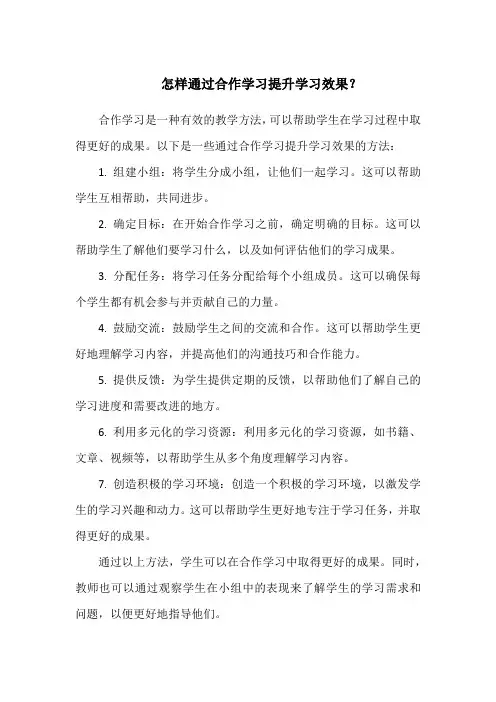 怎样通过合作学习提升学习效果？

合作学习是一种有效的教学方法，可以帮助学生在学习过程中取得更好的成果。以下是一些通过合作学习提升学习效果的方法：

1. 组建小组：将学生分成小组，让他们一起学习。这可以帮助学生互相帮助，共同进步。

2. 确定目标：在开始合作学习之前，确定明确的目标。这可以帮助学生了解他们要学习什么，以及如何评估他们的学习成果。

3. 分配任务：将学习任务分配给每个小组成员。这可以确保每个学生都有机会参与并贡献自己的力量。

4. 鼓励交流：鼓励学生之间的交流和合作。这可以帮助学生更好地理解学习内容，并提高他们的沟通技巧和合作能力。

5. 提供反馈：为学生提供定期的反馈，以帮助他们了解自己的学习进度和需要改进的地方。

6. 利用多元化的学习资源：利用多元化的学习资源，如书籍、文章、视频等，以帮助学生从多个角度理解学习内容。

7. 创造积极的学习环境：创造一个积极的学习环境，以激发学生的学习兴趣和动力。这可以帮助学生更好地专注于学习任务，并取得更好的成果。

通过以上方法，学生可以在合作学习中取得更好的成果。同时，教师也可以通过观察学生在小组中的表现来了解学生的学习需求和问题，以便更好地指导他们。